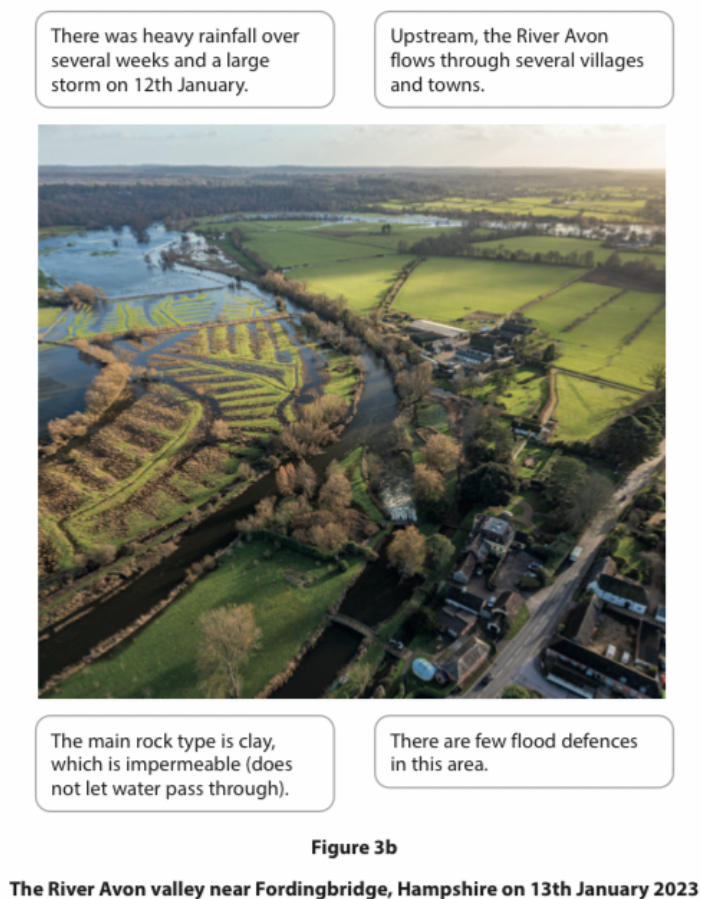 There was heavy rainfall over several weeks and a large storm on 12th January.

Upstream, the River Avon flows through several villages and towns.

The main rock type is clay, which is impermeable (does not let water pass through).

There are few flood defences in this area.

Figure 3b

The River Avon valley near Fordingbridge, Hampshire on 13th January 2023